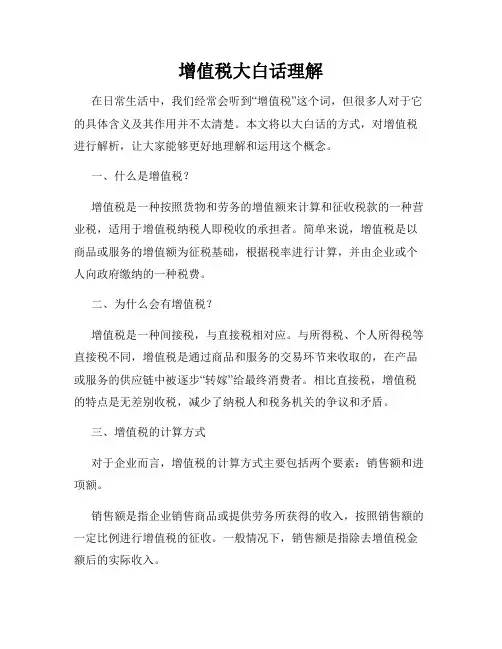 增值税大白话理解

在日常生活中，我们经常会听到“增值税”这个词，但很多人对于它的具体含义及其作用并不太清楚。本文将以大白话的方式，对增值税进行解析，让大家能够更好地理解和运用这个概念。

一、什么是增值税？

增值税是一种按照货物和劳务的增值额来计算和征收税款的一种营业税，适用于增值税纳税人即税收的承担者。简单来说，增值税是以商品或服务的增值额为征税基础，根据税率进行计算，并由企业或个人向政府缴纳的一种税费。

二、为什么会有增值税？

增值税是一种间接税，与直接税相对应。与所得税、个人所得税等直接税不同，增值税是通过商品和服务的交易环节来收取的，在产品或服务的供应链中被逐步“转嫁”给最终消费者。相比直接税，增值税的特点是无差别收税，减少了纳税人和税务机关的争议和矛盾。

三、增值税的计算方式

对于企业而言，增值税的计算方式主要包括两个要素：销售额和进项额。

销售额是指企业销售商品或提供劳务所获得的收入，按照销售额的一定比例进行增值税的征收。一般情况下，销售额是指除去增值税金额后的实际收入。